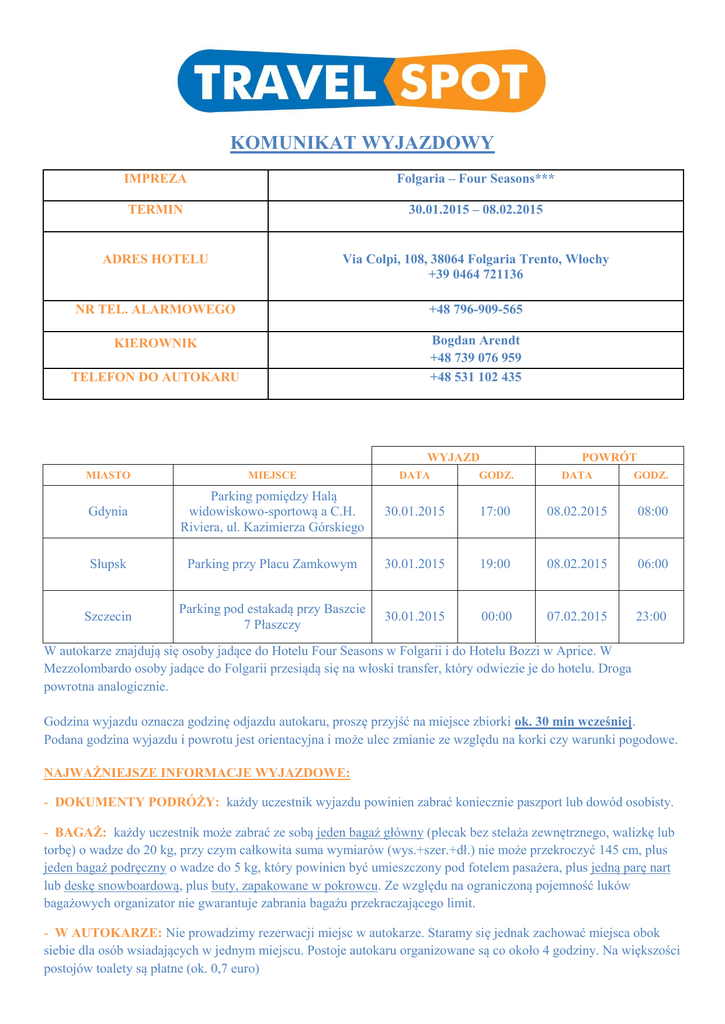 TRAVEL SPOT

KOMUNIKAT WYJAZDOWY

| IMPREZA | Folgaria – Four Seasons*** |
|---|---|
| TERMIN | 30.01.2015 – 08.02.2015 |
| ADRES HOTELU | Via Colpi, 108, 38064 Folgaria Trento, Włochy +39 0464 721136 |
| NR TEL. ALARMOWEGO | +48 796-909-565 |
| KIEROWNIK | Bogdan Arendt +48 739 076 959 |
| TELEFON DO AUTOKARU | +48 531 102 435 |

| | | WYJAZD | | POWRÓT | |
|---|---|---|---|---|---|
| MIASTO | MIEJSCE | DATA | GODZ. | DATA | GODZ. |
| Gdynia | Parking pomiędzy Halą widowiskowo-sportową a C.H. Riviera, ul. Kazimierza Górskiego | 30.01.2015 | 17:00 | 08.02.2015 | 08:00 |
| Słupsk | Parking przy Placu Zamkowym | 30.01.2015 | 19:00 | 08.02.2015 | 06:00 |
| Szczecin | Parking pod estakadą przy Baszcie 7 Płaszczy | 30.01.2015 | 00:00 | 07.02.2015 | 23:00 |

W autokarze znajdują się osoby jadące do Hotelu Four Seasons w Folgarii i do Hotelu Bozzi w Aprice. W Mezzolombardo osoby jadące do Folgarii przesiądą się na włoski transfer, który odwiezie je do hotelu. Droga powrotna analogicznie.

Godzina wyjazdu oznacza godzinę odjazdu autokaru, proszę przyjść na miejsce zbiorki ok. 30 min wcześniej. Podana godzina wyjazdu i powrotu jest orientacyjna i może ulec zmianie ze względu na korki czy warunki pogodowe.

NAJWAŻNIEJSZE INFORMACJE WYJAZDOWE:

- DOKUMENTY PODRÓŻY: każdy uczestnik wyjazdu powinien zabrać koniecznie paszport lub dowód osobisty.

- BAGAŻ: każdy uczestnik może zabrać ze sobą jeden bagaż główny (plecak bez stelaża zewnętrznego, walizkę lub torbę) o wadze do 20 kg, przy czym całkowita suma wymiarów (wys.+szer.+dł.) nie może przekroczyć 145 cm, plus jeden bagaż podręczny o wadze do 5 kg, który powinien być umieszczony pod fotelem pasażera, plus jedną parę nart lub deskę snowboardową, plus buty, zapakowane w pokrowcu. Ze względu na ograniczoną pojemność luków bagażowych organizator nie gwarantuje zabrania bagażu przekraczającego limit.

- W AUTOKARZE: Nie prowadzimy rezerwacji miejsc w autokarze. Staramy się jednak zachować miejsca obok siebie dla osób wsiadających w jednym miejscu. Postoje autokaru organizowane są co około 4 godziny. Na większości postojów toalety są płatne (ok. 0,7 euro)